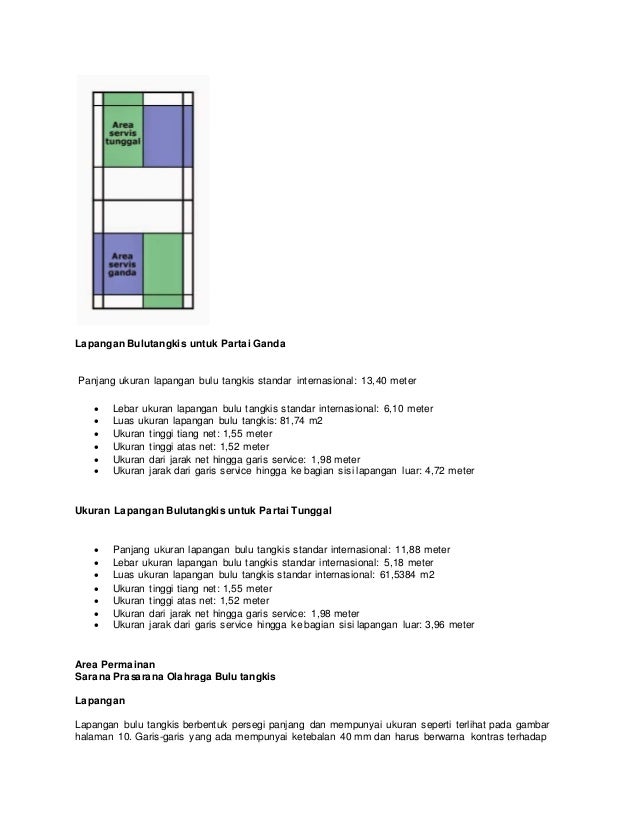 Area servis tunggal

Area servis ganda

Lapangan Bulutangkis untuk Partai Ganda

Panjang ukuran lapangan bulu tangkis standar internasional: 13,40 meter

- Lebar ukuran lapangan bulu tangkis standar internasional: 6,10 meter
- Luas ukuran lapangan bulu tangkis: 81,74 m2
- Ukuran tinggi tiang net: 1,55 meter
- Ukuran tinggi atas net: 1,52 meter
- Ukuran dari jarak net hingga garis service: 1,98 meter
- Ukuran jarak dari garis service hingga ke bagian sisi lapangan luar: 4,72 meter

Ukuran Lapangan Bulutangkis untuk Partai Tunggal

- Panjang ukuran lapangan bulu tangkis standar internasional: 11,88 meter
- Lebar ukuran lapangan bulu tangkis standar internasional: 5,18 meter
- Luas ukuran lapangan bulu tangkis standar internasional: 61,5384 m2
- Ukuran tinggi tiang net: 1,55 meter
- Ukuran tinggi atas net: 1,52 meter
- Ukuran dari jarak net hingga garis service: 1,98 meter
- Ukuran jarak dari garis service hingga ke bagian sisi lapangan luar: 3,96 meter

Area Permainan
Sarana Prasarana Olahraga Bulu tangkis

Lapangan

Lapangan bulu tangkis berbentuk persegi panjang dan mempunyai ukuran seperti terlihat pada gambar halaman 10. Garis-garis yang ada mempunyai ketebalan 40 mm dan harus berwarna kontras terhadap